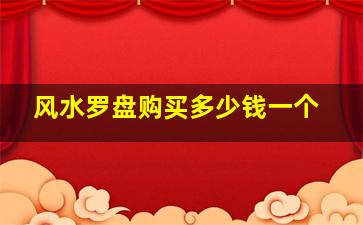 风水罗盘购买多少钱一个